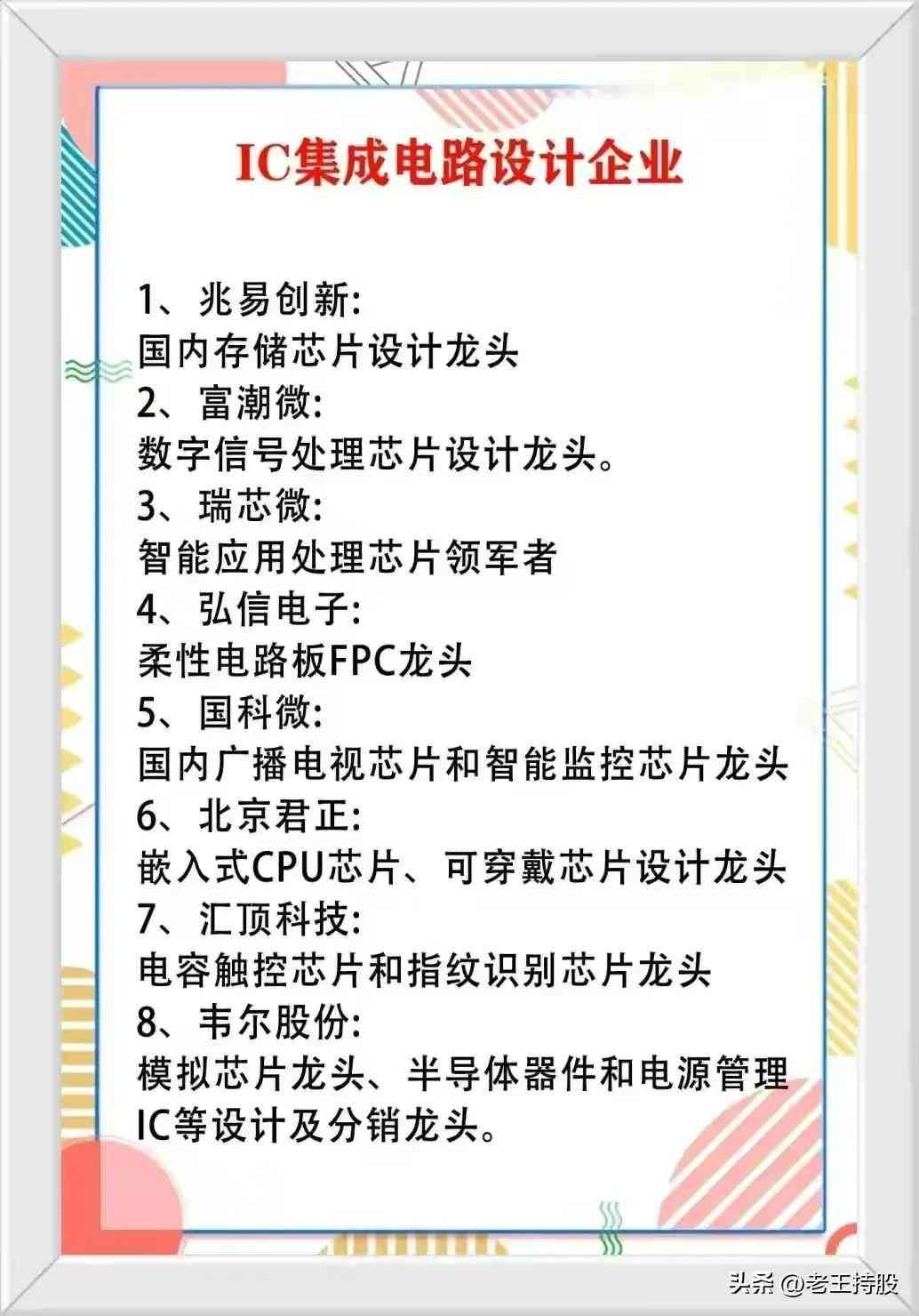 IC集成电路设计企业

1、兆易创新:
国内存储芯片设计龙头
2、富潮微:
数字信号处理芯片设计龙头。
3、瑞芯微:
智能应用处理芯片领军者
4、弘信电子:
柔性电路板FPC龙头
5、国科微:
国内广播电视芯片和智能监控芯片龙头
6、北京君正:
嵌入式CPU芯片、可穿戴芯片设计龙头
7、汇顶科技:
电容触控芯片和指纹识别芯片龙头
8、韦尔股份:
模拟芯片龙头、半导体器件和电源管理IC等设计及分销龙头。

头条 @老王持股